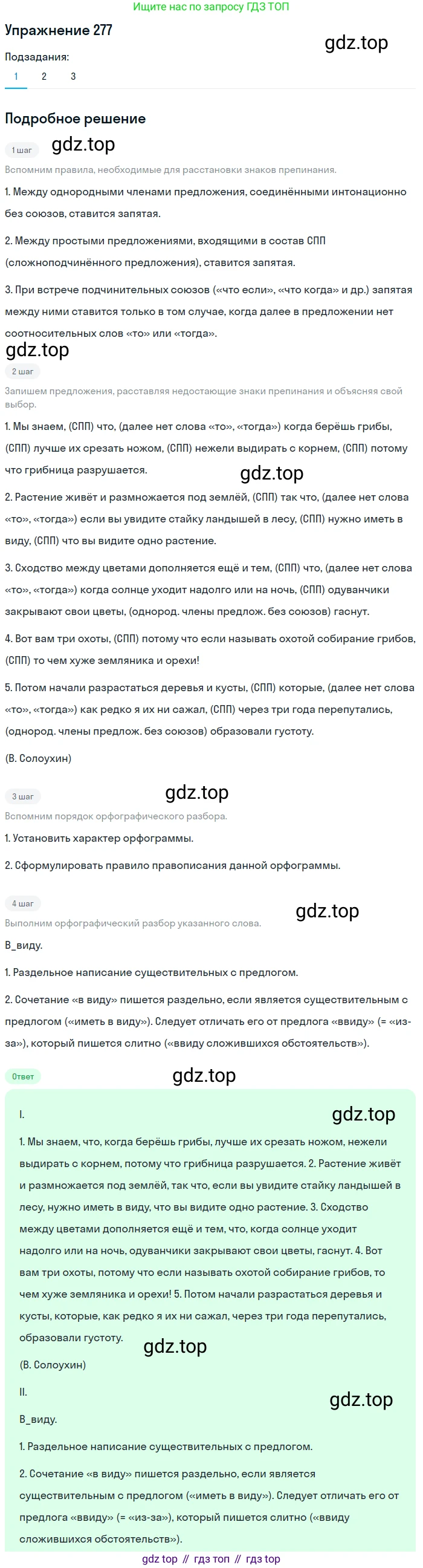 Ищите нас по запросу ГДЗ ТОП

Упражнение 277

gdz.top

Подзадания:

1 2 3

Подробное решение

1 шаг

gdz.top

Вспомним правила, необходимые для расстановки знаков препинания.

1. Между однородными членами предложения, соединёнными интонационно без союзов, ставится запятая.

2. Между простыми предложениями, входящими в состав СПП (сложноподчинённого предложения), ставится запятая.

3. При встрече подчинительных союзов («что если», «что когда» и др.) запятая между ними ставится только в том случае, когда далее в предложении нет соотносительных слов «то» или «тогда».

gdz.top

2 шаг

Запишем предложения, расставляя недостающие знаки препинания и объясняя свой выбор.

1. Мы знаем, (СПП) что, (далее нет слова «то», «тогда») когда берёшь грибы, (СПП) лучше их срезать ножом, (СПП) нежели выдирать с корнем, (СПП) потому что грибница разрушается.

gdz.top

2. Растение живёт и размножается под землёй, (СПП) так что, (далее нет слова «то», «тогда») если вы увидите стайку ландышей в лесу, (СПП) нужно иметь в виду, (СПП) что вы видите одно растение.

3. Сходство между цветами дополняется ещё и тем, (СПП) что, (далее нет слова «то», «тогда») когда солнце уходит надолго или на ночь, (СПП) одуванчики закрывают свои цветы, (однород. члены предлож. без союзов) гаснут.

4. Вот вам три охоты, (СПП) потому что если называть охотой собирание грибов, (СПП) то чем хуже земляника и орехи!

5. Потом начали разрастаться деревья и кусты, (СПП) которые, (далее нет слова «то», «тогда») как редко я их ни сажал, (СПП) через три года перепутались, (однород. члены предлож. без союзов) образовали густоту.

(В. Солоухин)

3 шаг

gdz.top

Вспомним порядок орфографического разбора.

1. Установить характер орфограммы.

2. Сформулировать правило правописания данной орфограммы.

4 шаг

gdz.top

Выполним орфографический разбор указанного слова.

В_виду.

1. Раздельное написание существительных с предлогом.

2. Сочетание «в виду» пишется раздельно, если является существительным с предлогом («иметь в виду»). Следует отличать его от предлога «ввиду» (= «из-за»), который пишется слитно («ввиду сложившихся обстоятельств»).

Ответ

gdz.top

I.

gdz.top

1. Мы знаем, что, когда берёшь грибы, лучше их срезать ножом, нежели выдирать с корнем, потому что грибница разрушается. 2. Растение живёт и размножается под землёй, так что, если вы увидите стайку ландышей в лесу, нужно иметь в виду, что вы видите одно растение. 3. Сходство между цветами дополняется ещё и тем, что, когда солнце уходит надолго или на ночь, одуванчики закрывают свои цветы, гаснут. 4. Вот вам три охоты, потому что если называть охотой собирание грибов, то чем хуже земляника и орехи! 5. Потом начали разрастаться деревья и кусты, которые, как редко я их ни сажал, через три года перепутались, образовали густоту.

gdz.top

(В. Солоухин)

II.

gdz.top

В_виду.

1. Раздельное написание существительных с предлогом.

2. Сочетание «в виду» пишется раздельно, если является существительным с предлогом («иметь в виду»). Следует отличать его от предлога «ввиду» (= «из-за»), который пишется слитно («ввиду сложившихся обстоятельств»).

gdz top // гдз топ // гдз top